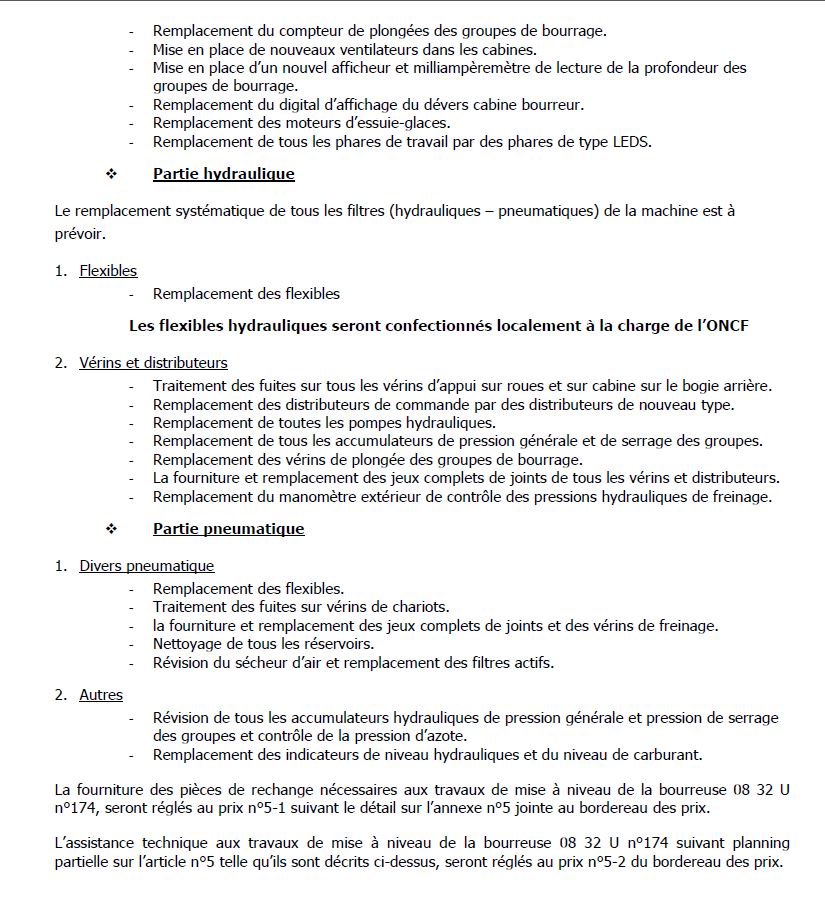 - Remplacement du compteur de plongées des groupes de bourrage.
- Mise en place de nouveaux ventilateurs dans les cabines.
- Mise en place d'un nouvel afficheur et milliampèremètre de lecture de la profondeur des groupes de bourrage.
- Remplacement du digital d'affichage du dévers cabine bourreur.
- Remplacement des moteurs d'essuie-glaces.
- Remplacement de tous les phares de travail par des phares de type LEDS.

❖ Partie hydraulique

Le remplacement systématique de tous les filtres (hydrauliques – pneumatiques) de la machine est à prévoir.

1. Flexibles
- Remplacement des flexibles

Les flexibles hydrauliques seront confectionnés localement à la charge de l'ONCF

2. Vérins et distributeurs
- Traitement des fuites sur tous les vérins d'appui sur roues et sur cabine sur le bogie arrière.
- Remplacement des distributeurs de commande par des distributeurs de nouveau type.
- Remplacement de toutes les pompes hydrauliques.
- Remplacement de tous les accumulateurs de pression générale et de serrage des groupes.
- Remplacement des vérins de plongée des groupes de bourrage.
- La fourniture et remplacement des jeux complets de joints de tous les vérins et distributeurs.
- Remplacement du manomètre extérieur de contrôle des pressions hydrauliques de freinage.

❖ Partie pneumatique

1. Divers pneumatique
- Remplacement des flexibles.
- Traitement des fuites sur vérins de chariots.
- la fourniture et remplacement des jeux complets de joints et des vérins de freinage.
- Nettoyage de tous les réservoirs.
- Révision du sécheur d'air et remplacement des filtres actifs.

2. Autres
- Révision de tous les accumulateurs hydrauliques de pression générale et pression de serrage des groupes et contrôle de la pression d'azote.
- Remplacement des indicateurs de niveau hydrauliques et du niveau de carburant.

La fourniture des pièces de rechange nécessaires aux travaux de mise à niveau de la bourreuse 08 32 U n°174, seront réglés au prix n°5-1 suivant le détail sur l'annexe n°5 jointe au bordereau des prix.

L'assistance technique aux travaux de mise à niveau de la bourreuse 08 32 U n°174 suivant planning partielle sur l'article n°5 telle qu'ils sont décrits ci-dessus, seront réglés au prix n°5-2 du bordereau des prix.